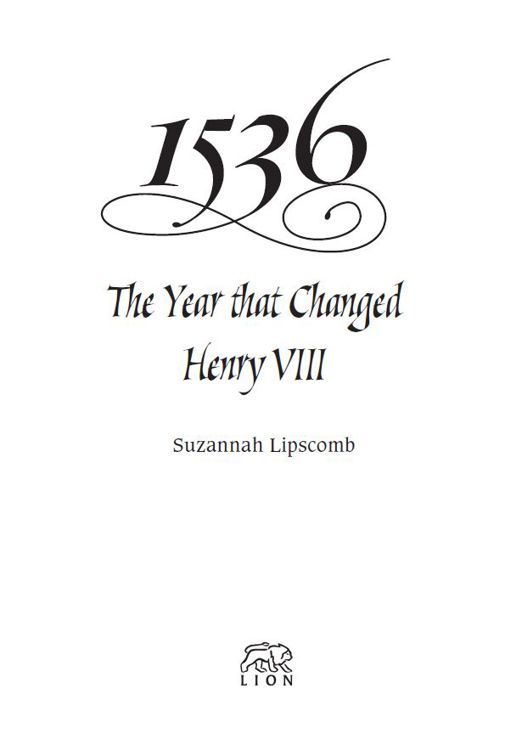 1536

The Year that Changed Henry VIII

Suzannah Lipscomb

LION